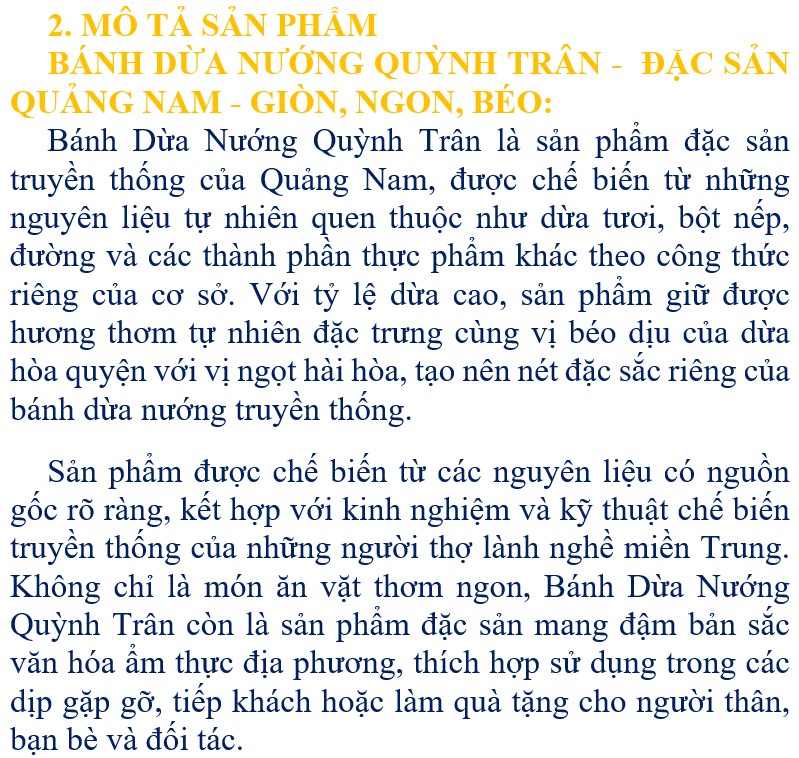 2. MÔ TẢ SẢN PHẨM

BÁNH DỪA NƯỚNG QUỲNH TRÂN - ĐẶC SẢN QUẢNG NAM - GIÒN, NGON, BÉO:

Bánh Dừa Nướng Quỳnh Trân là sản phẩm đặc sản truyền thống của Quảng Nam, được chế biến từ những nguyên liệu tự nhiên quen thuộc như dừa tươi, bột nếp, đường và các thành phần thực phẩm khác theo công thức riêng của cơ sở. Với tỷ lệ dừa cao, sản phẩm giữ được hương thơm tự nhiên đặc trưng cùng vị béo dịu của dừa hòa quyện với vị ngọt hài hòa, tạo nên nét đặc sắc riêng của bánh dừa nướng truyền thống.

Sản phẩm được chế biến từ các nguyên liệu có nguồn gốc rõ ràng, kết hợp với kinh nghiệm và kỹ thuật chế biến truyền thống của những người thợ lành nghề miền Trung. Không chỉ là món ăn vặt thơm ngon, Bánh Dừa Nướng Quỳnh Trân còn là sản phẩm đặc sản mang đậm bản sắc văn hóa ẩm thực địa phương, thích hợp sử dụng trong các dịp gặp gỡ, tiếp khách hoặc làm quà tặng cho người thân, bạn bè và đối tác.